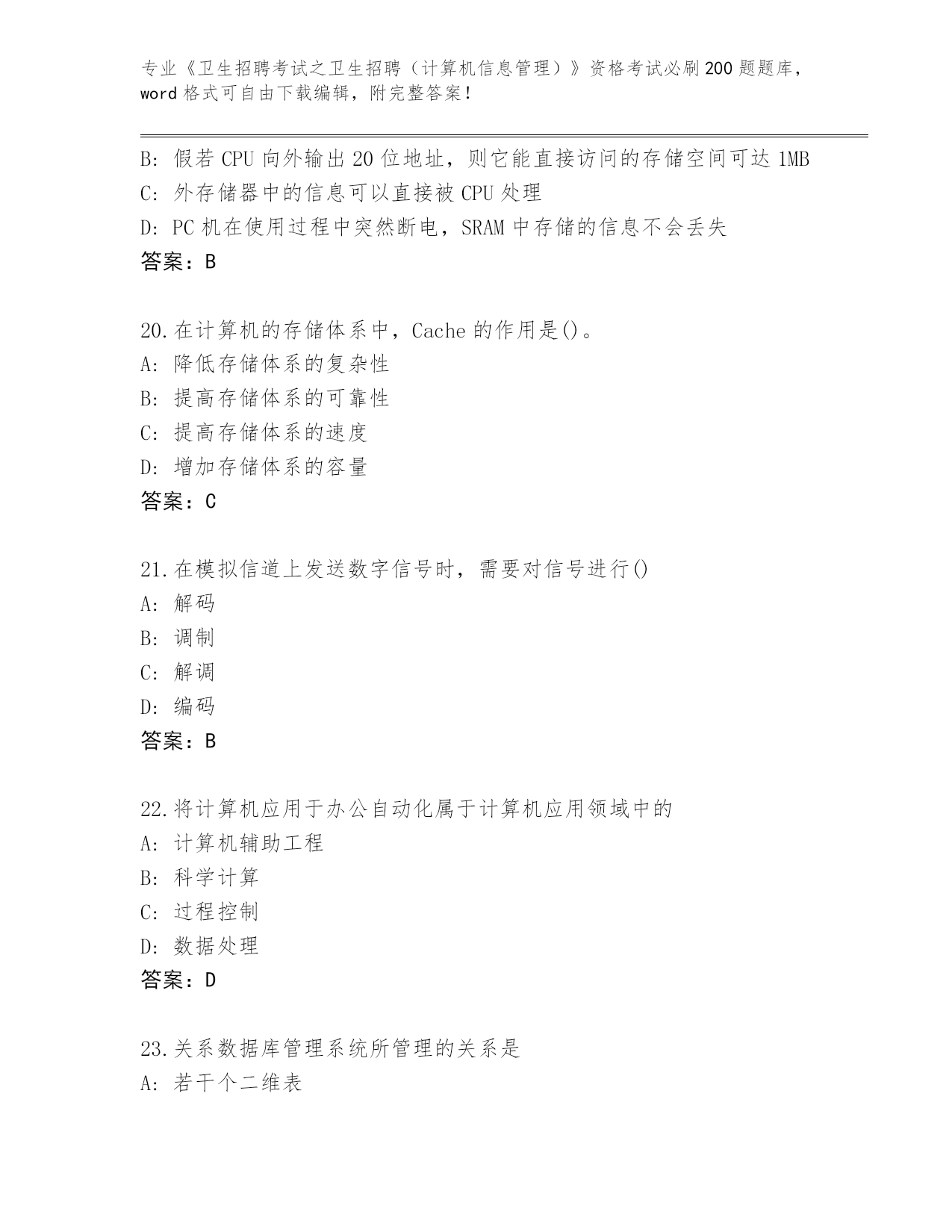 专业《卫生招聘考试之卫生招聘（计算机信息管理）》资格考试必刷200题题库，word格式可自由下载编辑，附完整答案！

B: 假若CPU向外输出20位地址，则它能直接访问的存储空间可达1MB
C: 外存储器中的信息可以直接被CPU处理
D: PC机在使用过程中突然断电，SRAM中存储的信息不会丢失
答案：B

20.在计算机的存储体系中，Cache的作用是()。
A: 降低存储体系的复杂性
B: 提高存储体系的可靠性
C: 提高存储体系的速度
D: 增加存储体系的容量
答案：C

21.在模拟信道上发送数字信号时，需要对信号进行()
A: 解码
B: 调制
C: 解调
D: 编码
答案：B

22.将计算机应用于办公自动化属于计算机应用领域中的
A: 计算机辅助工程
B: 科学计算
C: 过程控制
D: 数据处理
答案：D

23.关系数据库管理系统所管理的关系是
A: 若干个二维表